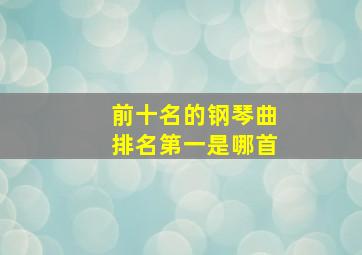 前十名的钢琴曲
排名第一是哪首